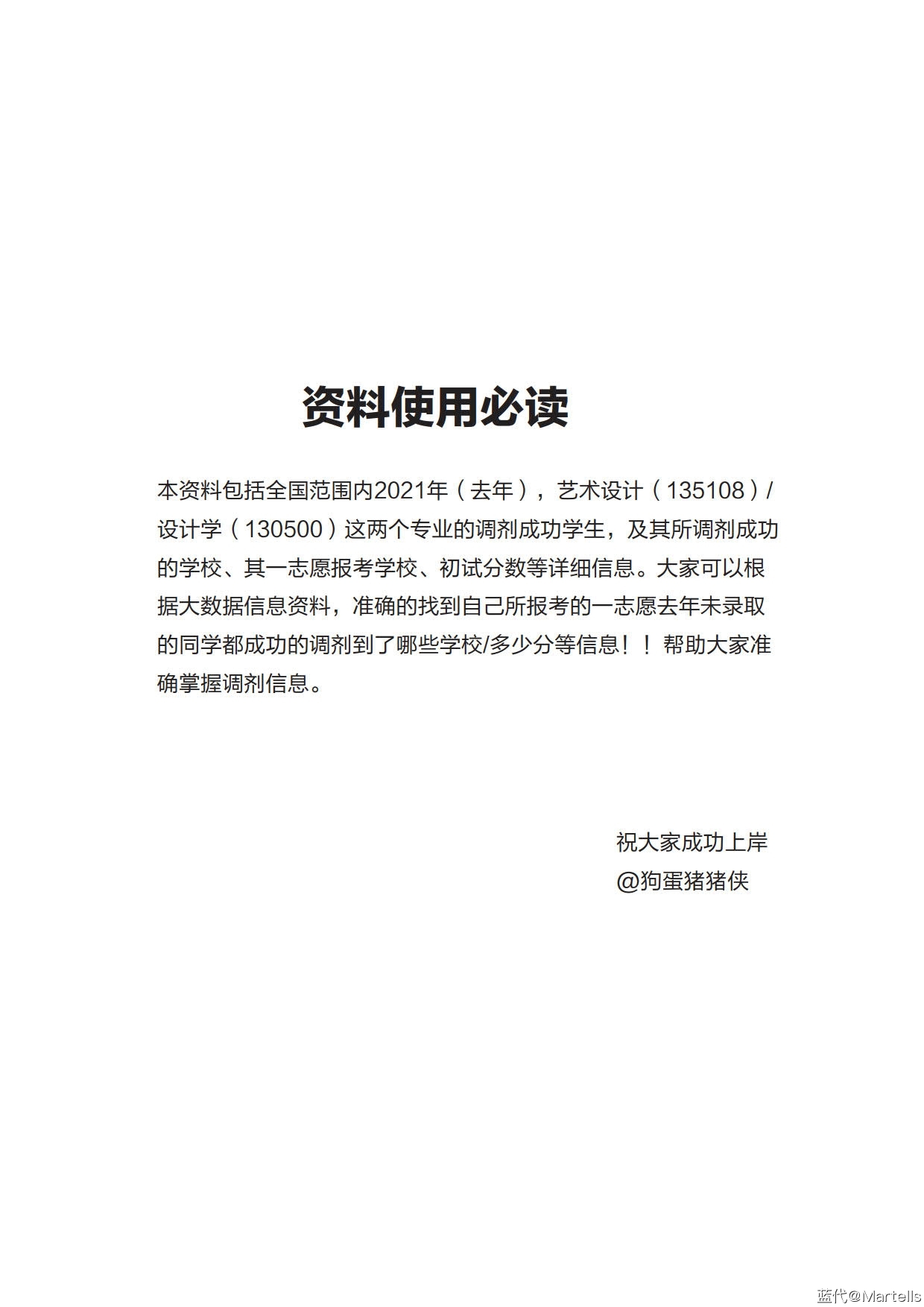 资料使用必读

本资料包括全国范围内2021年（去年），艺术设计（135108）/设计学（130500）这两个专业的调剂成功学生，及其所调剂成功的学校、其一志愿报考学校、初试分数等详细信息。大家可以根据大数据信息资料，准确的找到自己所报考的一志愿去年未录取的同学都成功的调剂到了哪些学校/多少分等信息！！帮助大家准确掌握调剂信息。

祝大家成功上岸
@狗蛋猪猪侠

蓝代@Martells